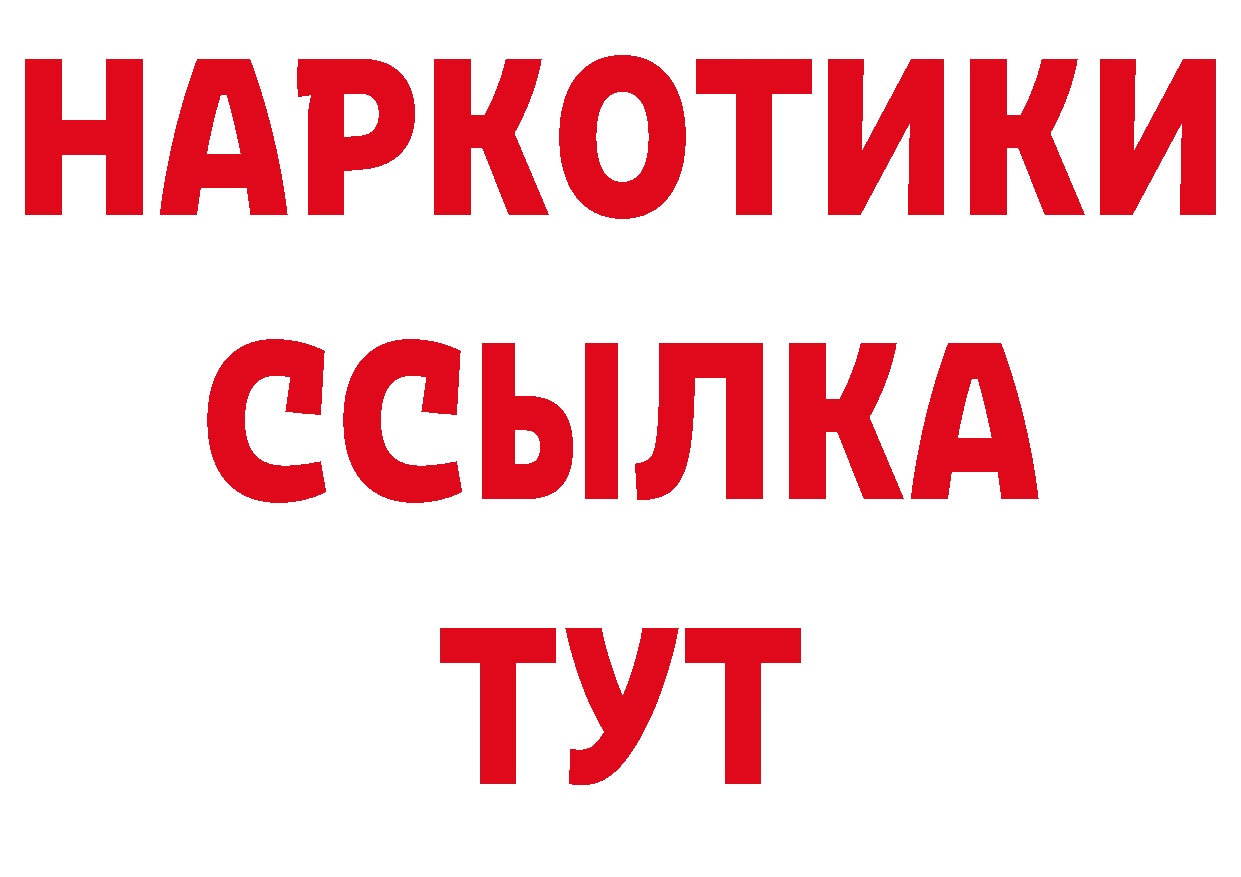 НАРКОТИКИ
ССЫЛКА
ТУТ